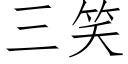 三笑